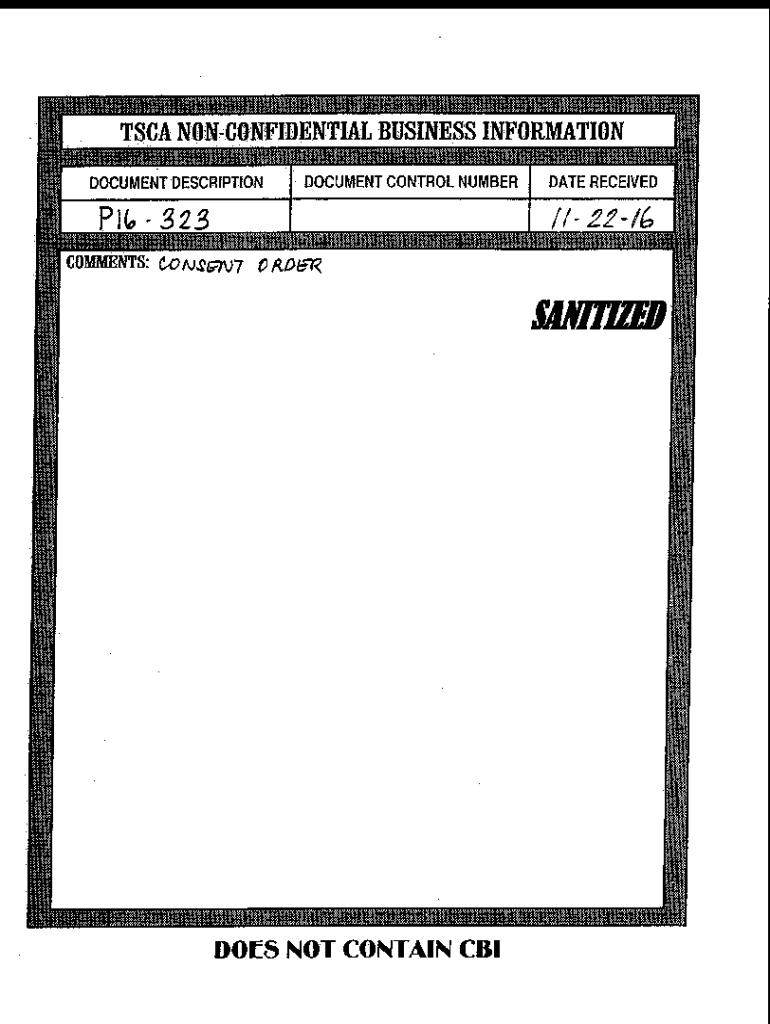 TSCA NON-CONFIDENTIAL BUSINESS INFORMATION

| DOCUMENT DESCRIPTION | DOCUMENT CONTROL NUMBER | DATE RECEIVED |
|---|---|---|
| P16-323 | | 11-22-16 |

COMMENTS: CONSENT ORDER

SANITIZED

DOES NOT CONTAIN CBI